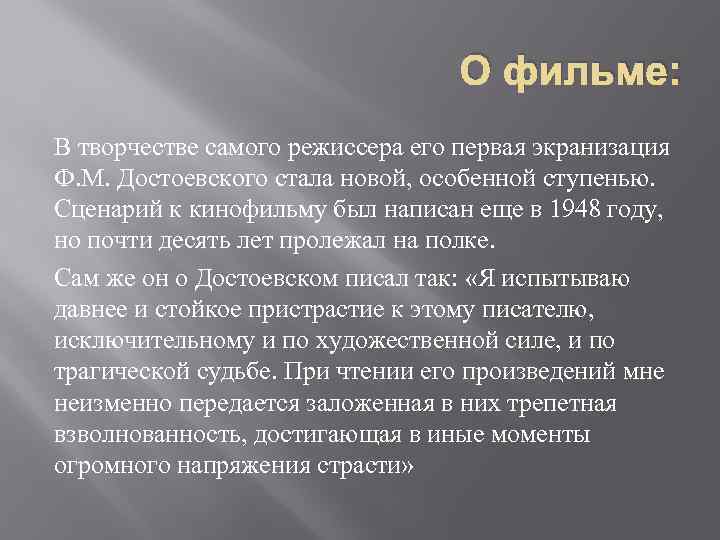 О фильме:

В творчестве самого режиссера его первая экранизация Ф.М. Достоевского стала новой, особенной ступенью. Сценарий к кинофильму был написан еще в 1948 году, но почти десять лет пролежал на полке.

Сам же он о Достоевском писал так: «Я испытываю давнее и стойкое пристрастие к этому писателю, исключительному и по художественной силе, и по трагической судьбе. При чтении его произведений мне неизменно передается заложенная в них трепетная взволнованность, достигающая в иные моменты огромного напряжения страсти»